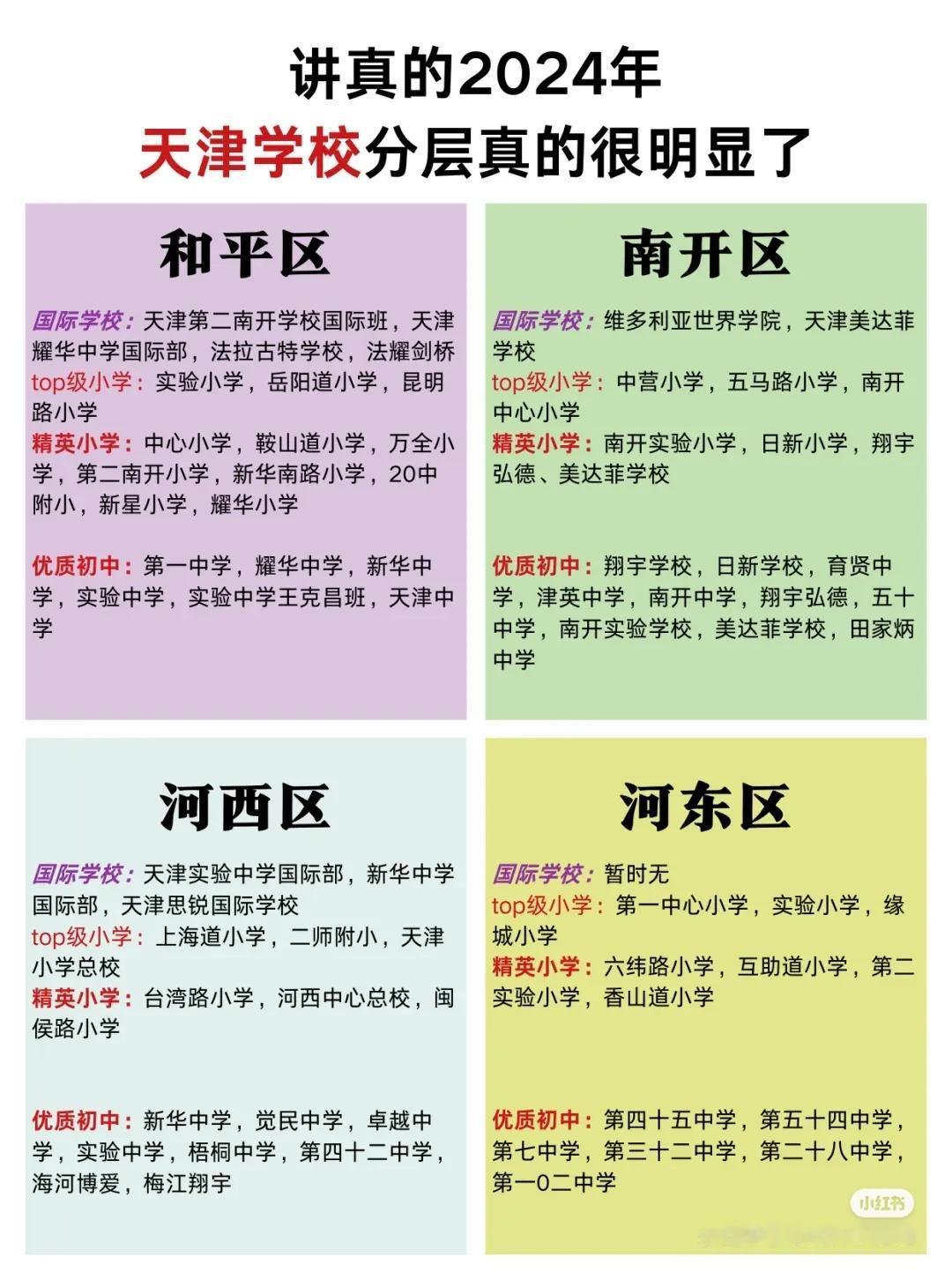 讲真的2024年
天津学校分层真的很明显了

和平区

国际学校：天津第二南开学校国际班，天津耀华中学国际部，法拉古特学校，法耀剑桥
top级小学：实验小学，岳阳道小学，昆明路小学
精英小学：中心小学，鞍山道小学，万全小学，第二南开小学，新华南路小学，20中附小，新星小学，耀华小学

优质初中：第一中学，耀华中学，新华中学，实验中学，实验中学王克昌班，天津中学

南开区

国际学校：维多利亚世界学院，天津美达菲学校
top级小学：中营小学，五马路小学，南开中心小学
精英小学：南开实验小学，日新小学，翔宇弘德、美达菲学校

优质初中：翔宇学校，日新学校，育贤中学，津英中学，南开中学，翔宇弘德，五十中学，南开实验学校，美达菲学校，田家炳中学

河西区

国际学校：天津实验中学国际部，新华中学国际部，天津思锐国际学校
top级小学：上海道小学，二师附小，天津小学总校
精英小学：台湾路小学，河西中心总校，闽侯路小学

优质初中：新华中学，觉民中学，卓越中学，实验中学，梧桐中学，第四十二中学，海河博爱，梅江翔宇

河东区

国际学校：暂时无
top级小学：第一中心小学，实验小学，缘城小学
精英小学：六纬路小学，互助道小学，第二实验小学，香山道小学

优质初中：第四十五中学，第五十四中学，第七中学，第三十二中学，第二十八中学，第一0二中学

小红书